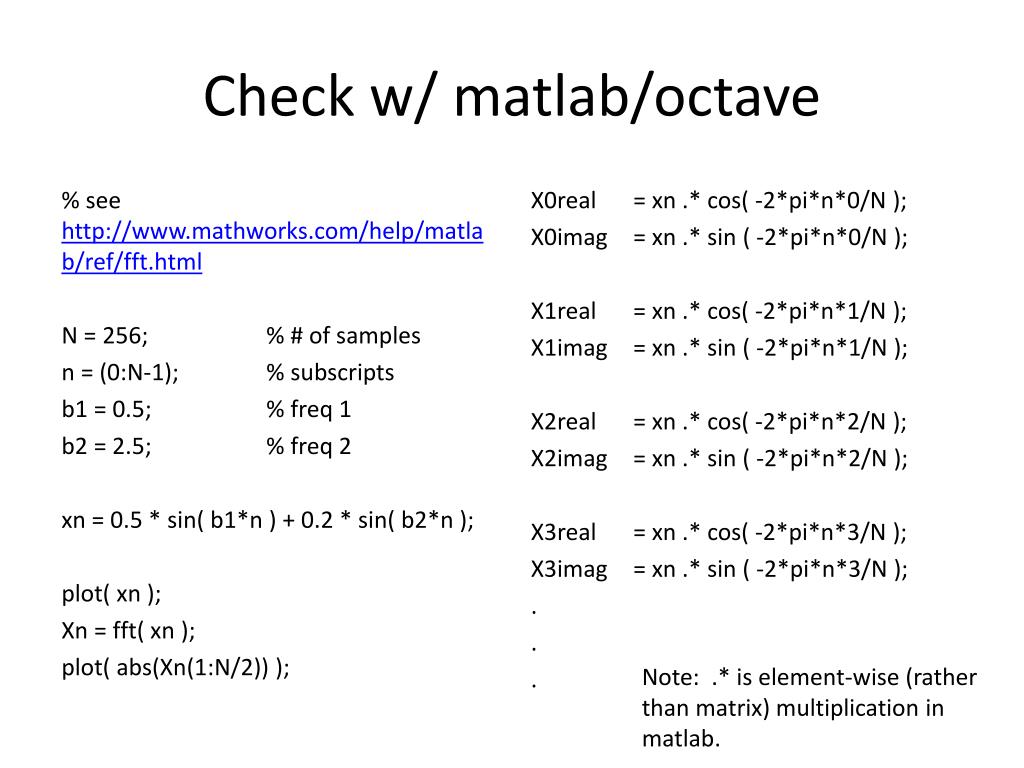 Check w/ matlab/octave

% see http://www.mathworks.com/help/matlab/ref/fft.html

N = 256; % # of samples
n = (0:N-1); % subscripts
b1 = 0.5; % freq 1
b2 = 2.5; % freq 2

xn = 0.5 * sin( b1*n ) + 0.2 * sin( b2*n );

plot( xn );
Xn = fft( xn );
plot( abs(Xn(1:N/2)) );

X0real = xn .* cos( -2*pi*n*0/N );
X0imag = xn .* sin ( -2*pi*n*0/N );

X1real = xn .* cos( -2*pi*n*1/N );
X1imag = xn .* sin ( -2*pi*n*1/N );

X2real = xn .* cos( -2*pi*n*2/N );
X2imag = xn .* sin ( -2*pi*n*2/N );

X3real = xn .* cos( -2*pi*n*3/N );
X3imag = xn .* sin ( -2*pi*n*3/N );
.
.
.

Note: .* is element-wise (rather than matrix) multiplication in matlab.